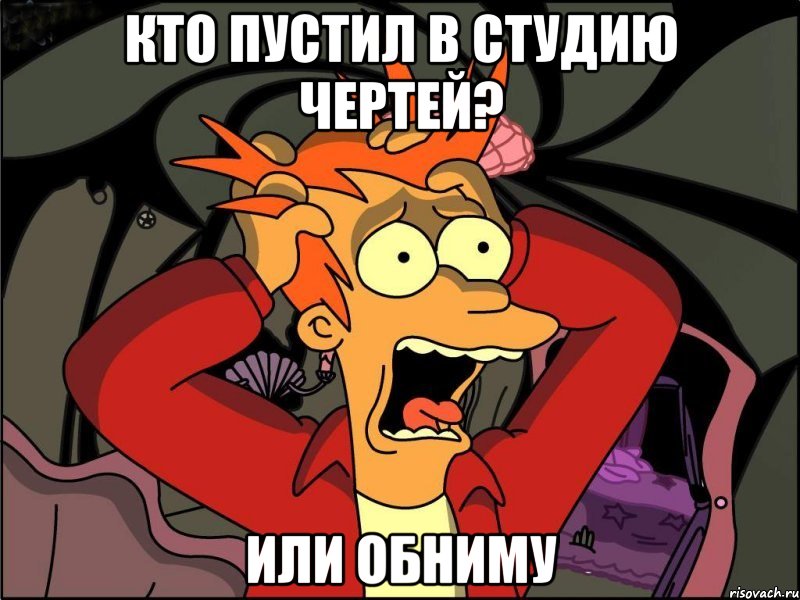 КТО ПУСТИЛ В СТУДИЮ ЧЕРТЕЙ?

ИЛИ ОБНИМУ

risovach.ru